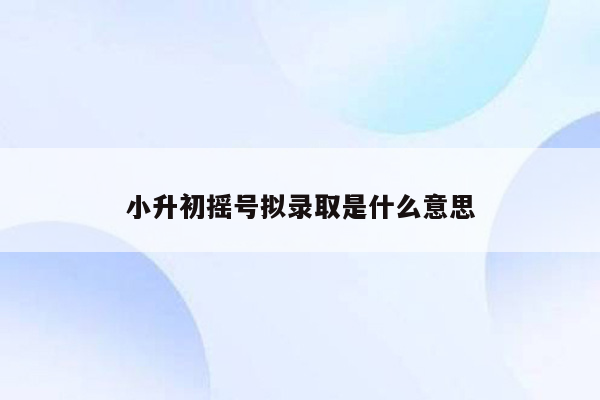 小升初摇号拟录取是什么意思